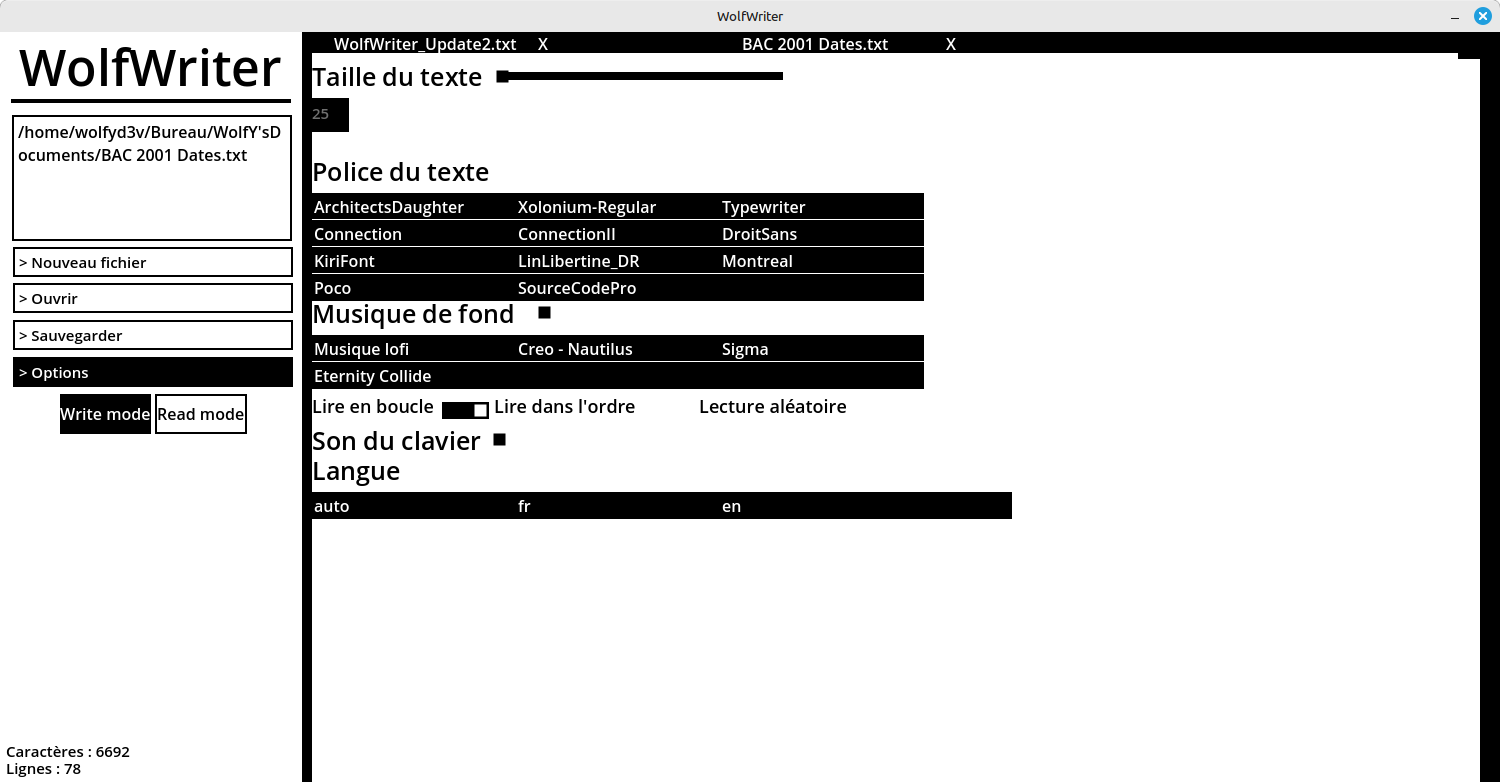 WolfWriter

WolfWriter

/home/wolfyd3v/Bureau/WolfY'sDocuments/BAC 2001 Dates.txt

> Nouveau fichier

> Ouvrir

> Sauvegarder

> Options

Write mode Read mode

Caractères : 6692
Lignes : 78

WolfWriter_Update2.txt X BAC 2001 Dates.txt X

Taille du texte

25

Police du texte

| ArchitectsDaughter | Xolonium-Regular | Typewriter |
|---|---|---|
| Connection | ConnectionII | DroitSans |
| KiriFont | LinLibertine_DR | Montreal |
| Poco | SourceCodePro | |

Musique de fond

| Musique lofi | Creo - Nautilus | Sigma |
|---|---|---|
| Eternity Collide | | |

Lire en boucle Lire dans l'ordre Lecture aléatoire

Son du clavier

Langue

| auto | fr | en |
|---|---|---|